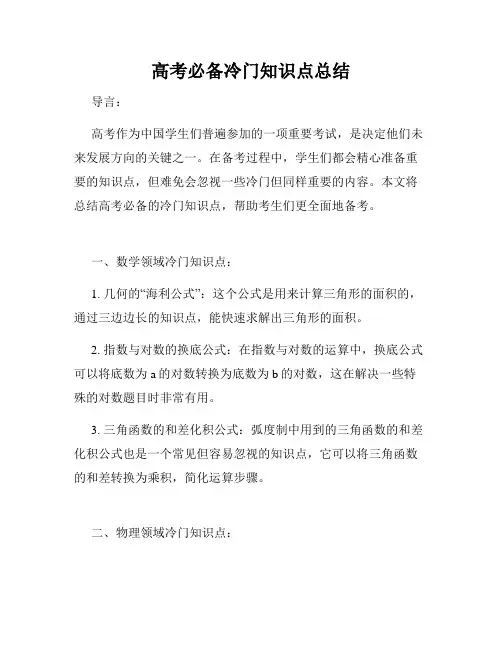 高考必备冷门知识点总结

导言：

高考作为中国学生们普遍参加的一项重要考试，是决定他们未来发展方向的关键之一。在备考过程中，学生们都会精心准备重要的知识点，但难免会忽视一些冷门但同样重要的内容。本文将总结高考必备的冷门知识点，帮助考生们更全面地备考。

一、数学领域冷门知识点：

1. 几何的“海利公式”：这个公式是用来计算三角形的面积的，通过三边边长的知识点，能快速求解出三角形的面积。

2. 指数与对数的换底公式：在指数与对数的运算中，换底公式可以将底数为 a 的对数转换为底数为 b 的对数，这在解决一些特殊的对数题目时非常有用。

3. 三角函数的和差化积公式：弧度制中用到的三角函数的和差化积公式也是一个常见但容易忽视的知识点，它可以将三角函数的和差转换为乘积，简化运算步骤。

二、物理领域冷门知识点：